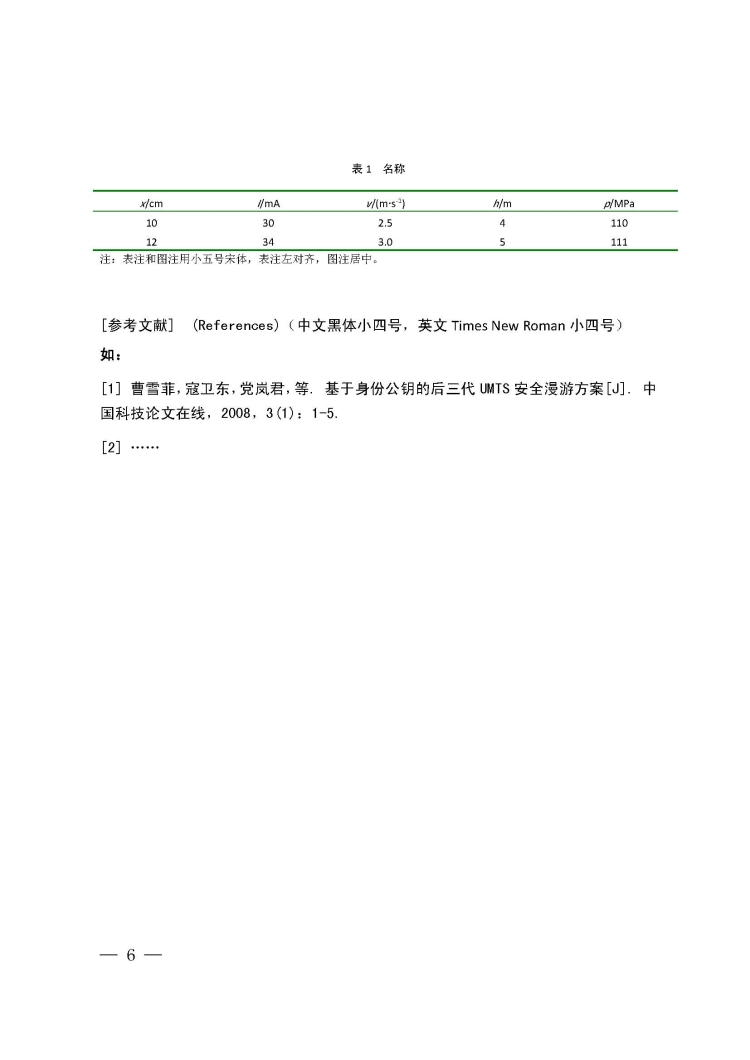 表 1　名称

| $x$/cm | $I$/mA | $v$/(m·s$^{-1}$) | $h$/m | $p$/MPa |
|---|---|---|---|---|
| 10 | 30 | 2.5 | 4 | 110 |
| 12 | 34 | 3.0 | 5 | 111 |

注：表注和图注用小五号宋体，表注左对齐，图注居中。

[参考文献]　(References)（中文黑体小四号，英文 Times New Roman 小四号）

如：

[1] 曹雪菲，寇卫东，党岚君，等. 基于身份公钥的后三代 UMTS 安全漫游方案[J]. 中国科技论文在线，2008，3(1)：1-5.

[2] ……

— 6 —